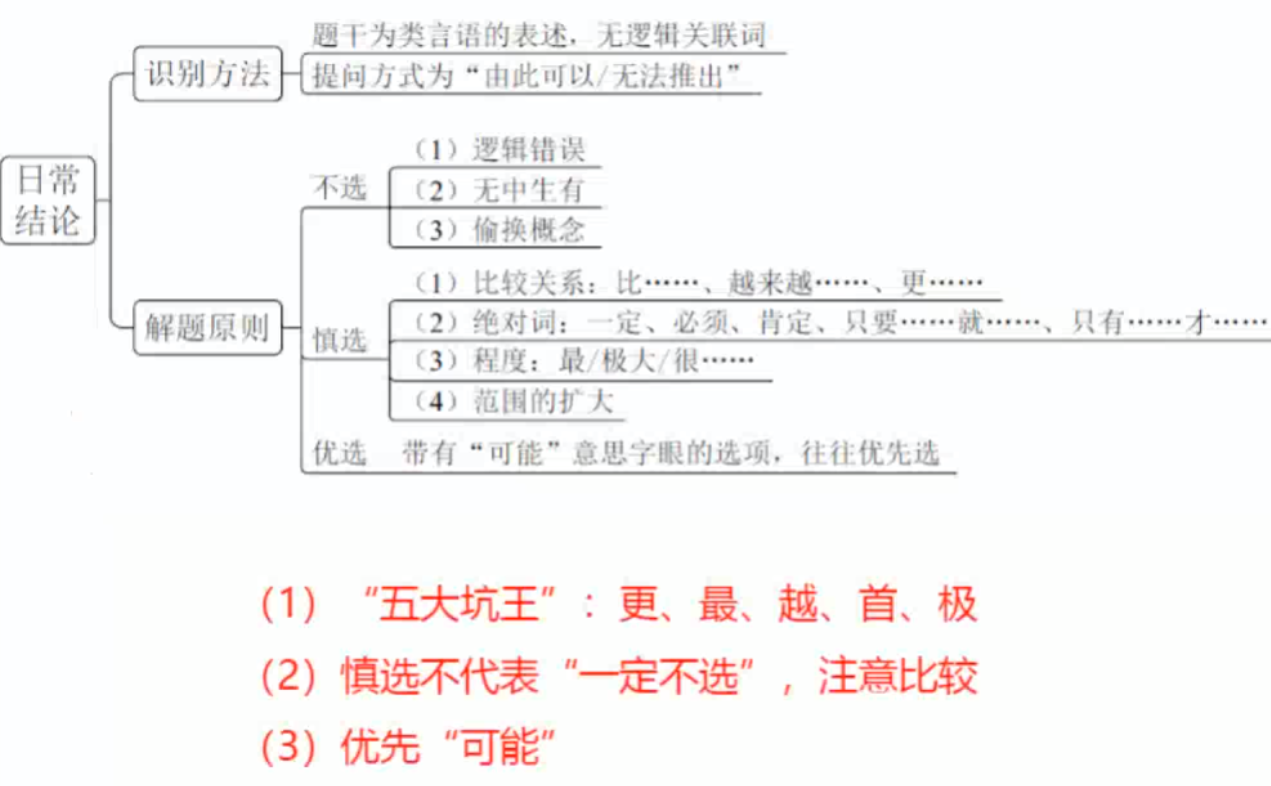 日常结论

识别方法
题干为类言语的表述，无逻辑关联词
提问方式为“由此可以/无法推出”

解题原则
不选
（1）逻辑错误
（2）无中生有
（3）偷换概念
慎选
（1）比较关系：比……、越来越……、更……
（2）绝对词：一定、必须、肯定、只要……就……、只有……才……
（3）程度：最/极大/很……
（4）范围的扩大
优选　带有“可能”意思字眼的选项，往往优先选

(1) “五大坑王”：更、最、越、首、极
(2) 慎选不代表“一定不选”，注意比较
(3) 优先“可能”